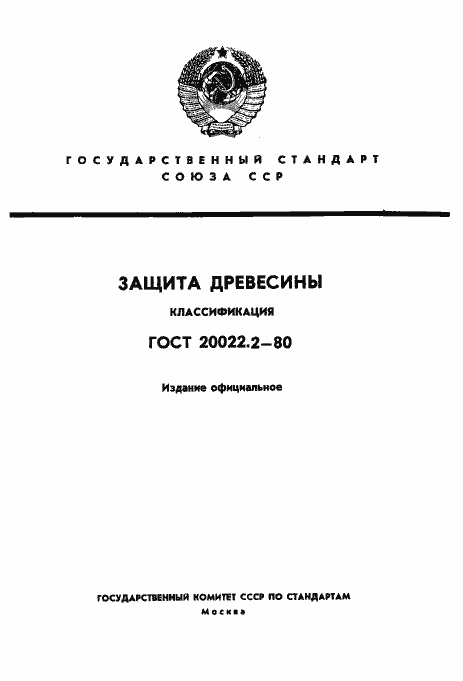 ГОСУДАРСТВЕННЫЙ СТАНДАРТ СОЮЗА ССР

ЗАЩИТА ДРЕВЕСИНЫ

КЛАССИФИКАЦИЯ

ГОСТ 20022.2—80

Издание официальное

ГОСУДАРСТВЕННЫЙ КОМИТЕТ СССР ПО СТАНДАРТАМ

Москва